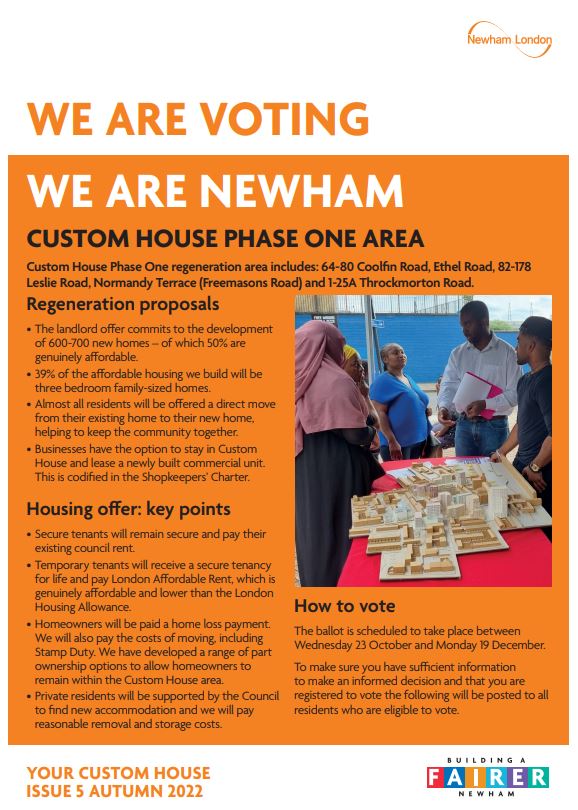 Newham London

WE ARE VOTING

WE ARE NEWHAM

CUSTOM HOUSE PHASE ONE AREA

Custom House Phase One regeneration area includes: 64-80 Coolfin Road, Ethel Road, 82-178 Leslie Road, Normandy Terrace (Freemasons Road) and 1-25A Throckmorton Road.

Regeneration proposals

• The landlord offer commits to the development of 600-700 new homes – of which 50% are genuinely affordable.
• 39% of the affordable housing we build will be three bedroom family-sized homes.
• Almost all residents will be offered a direct move from their existing home to their new home, helping to keep the community together.
• Businesses have the option to stay in Custom House and lease a newly built commercial unit. This is codified in the Shopkeepers' Charter.

Housing offer: key points

• Secure tenants will remain secure and pay their existing council rent.
• Temporary tenants will receive a secure tenancy for life and pay London Affordable Rent, which is genuinely affordable and lower than the London Housing Allowance.
• Homeowners will be paid a home loss payment. We will also pay the costs of moving, including Stamp Duty. We have developed a range of part ownership options to allow homeowners to remain within the Custom House area.
• Private residents will be supported by the Council to find new accommodation and we will pay reasonable removal and storage costs.

How to vote

The ballot is scheduled to take place between Wednesday 23 October and Monday 19 December.

To make sure you have sufficient information to make an informed decision and that you are registered to vote the following will be posted to all residents who are eligible to vote.

YOUR CUSTOM HOUSE
ISSUE 5 AUTUMN 2022

BUILDING A
FAIRER
NEWHAM